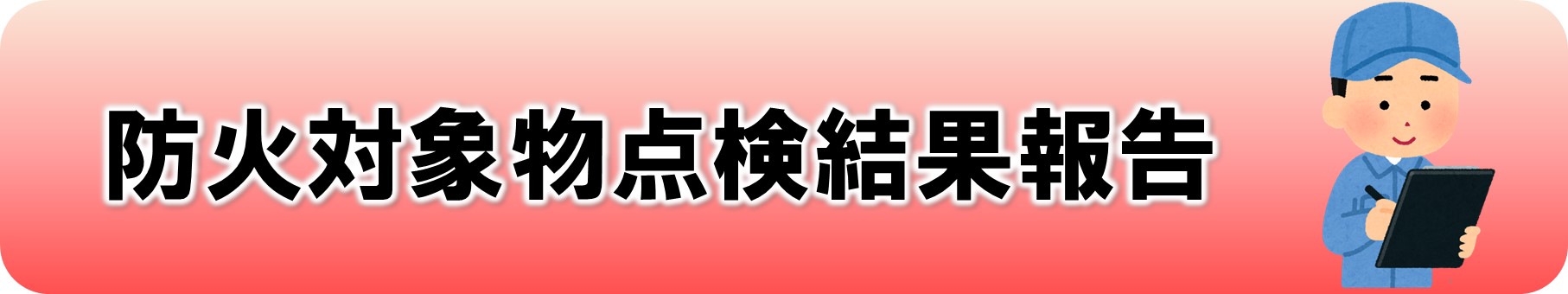 防火対象物点検結果報告